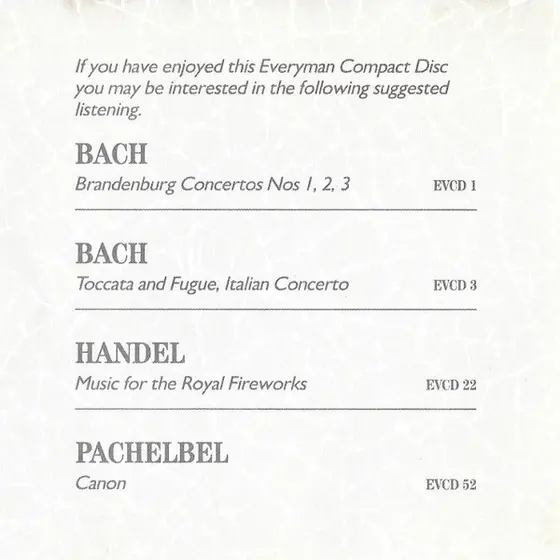 If you have enjoyed this Everyman Compact Disc you may be interested in the following suggested listening.

BACH
Brandenburg Concertos Nos 1, 2, 3 EVCD 1

BACH
Toccata and Fugue, Italian Concerto EVCD 3

HANDEL
Music for the Royal Fireworks EVCD 22

PACHELBEL
Canon EVCD 52